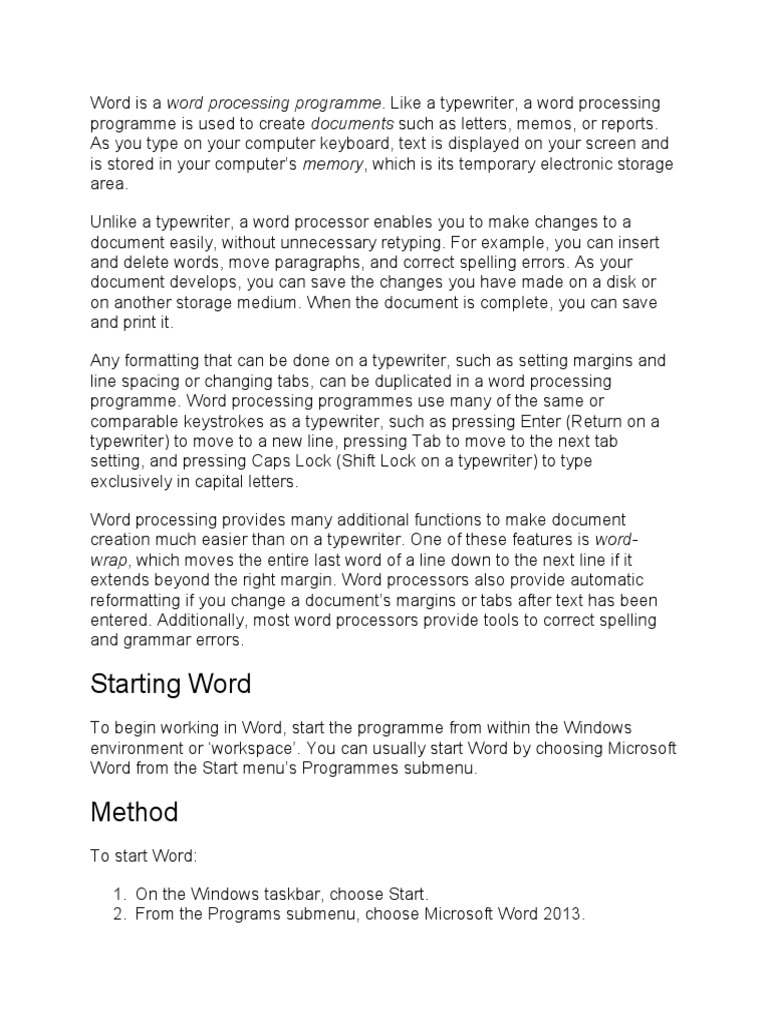 Word is a word processing programme. Like a typewriter, a word processing programme is used to create documents such as letters, memos, or reports. As you type on your computer keyboard, text is displayed on your screen and is stored in your computer's memory, which is its temporary electronic storage area.

Unlike a typewriter, a word processor enables you to make changes to a document easily, without unnecessary retyping. For example, you can insert and delete words, move paragraphs, and correct spelling errors. As your document develops, you can save the changes you have made on a disk or on another storage medium. When the document is complete, you can save and print it.

Any formatting that can be done on a typewriter, such as setting margins and line spacing or changing tabs, can be duplicated in a word processing programme. Word processing programmes use many of the same or comparable keystrokes as a typewriter, such as pressing Enter (Return on a typewriter) to move to a new line, pressing Tab to move to the next tab setting, and pressing Caps Lock (Shift Lock on a typewriter) to type exclusively in capital letters.

Word processing provides many additional functions to make document creation much easier than on a typewriter. One of these features is word-wrap, which moves the entire last word of a line down to the next line if it extends beyond the right margin. Word processors also provide automatic reformatting if you change a document's margins or tabs after text has been entered. Additionally, most word processors provide tools to correct spelling and grammar errors.

Starting Word

To begin working in Word, start the programme from within the Windows environment or 'workspace'. You can usually start Word by choosing Microsoft Word from the Start menu's Programmes submenu.

Method

To start Word:

1. On the Windows taskbar, choose Start.
2. From the Programs submenu, choose Microsoft Word 2013.